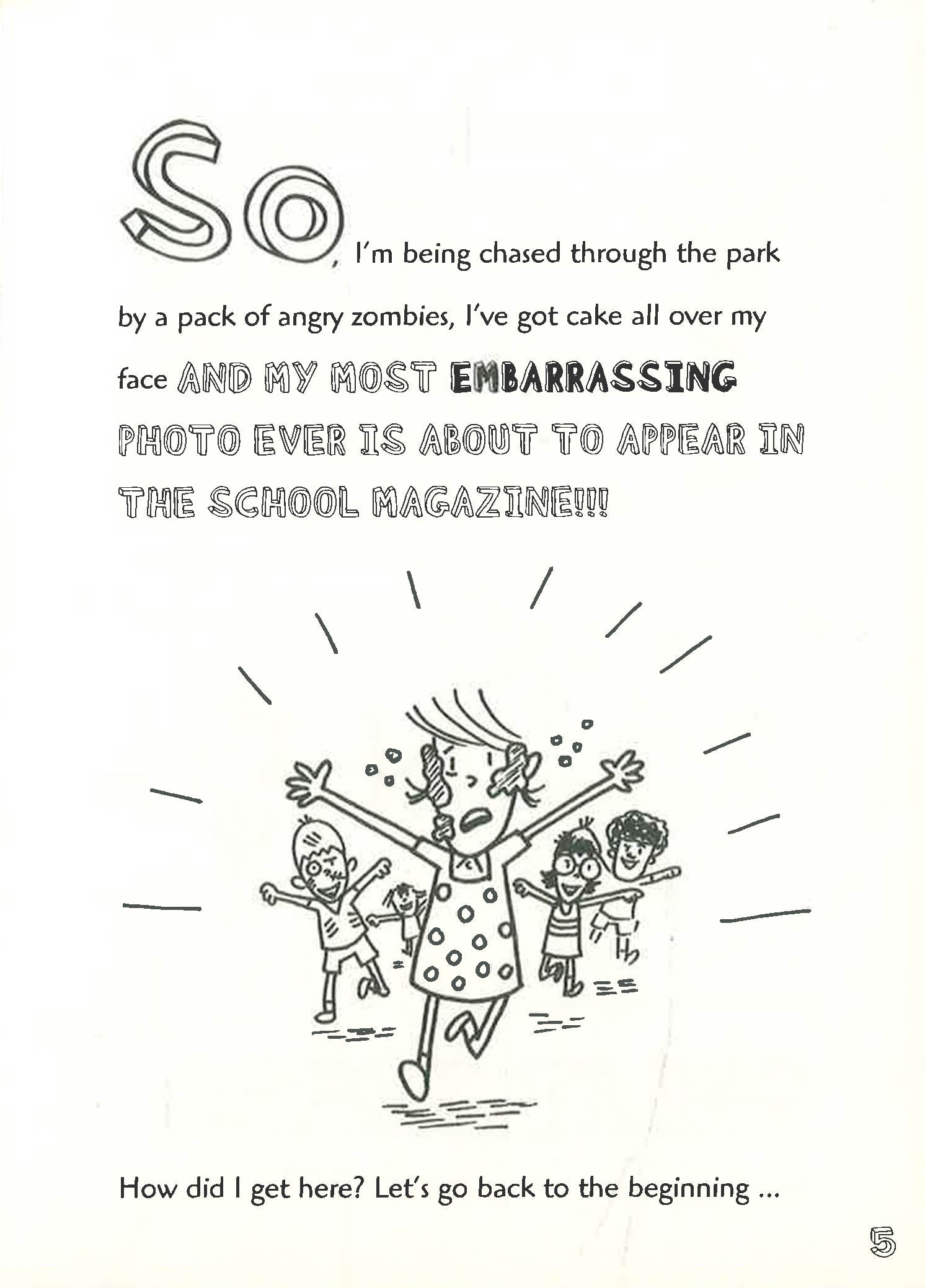 So, I'm being chased through the park by a pack of angry zombies, I've got cake all over my face AND MY MOST EMBARRASSING PHOTO EVER IS ABOUT TO APPEAR IN THE SCHOOL MAGAZINE!!!

How did I get here? Let's go back to the beginning ...

5